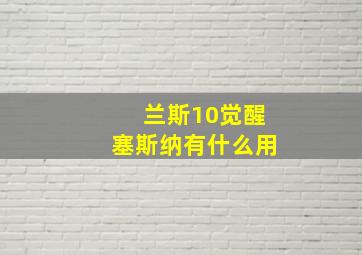 兰斯10觉醒
塞斯纳有什么用